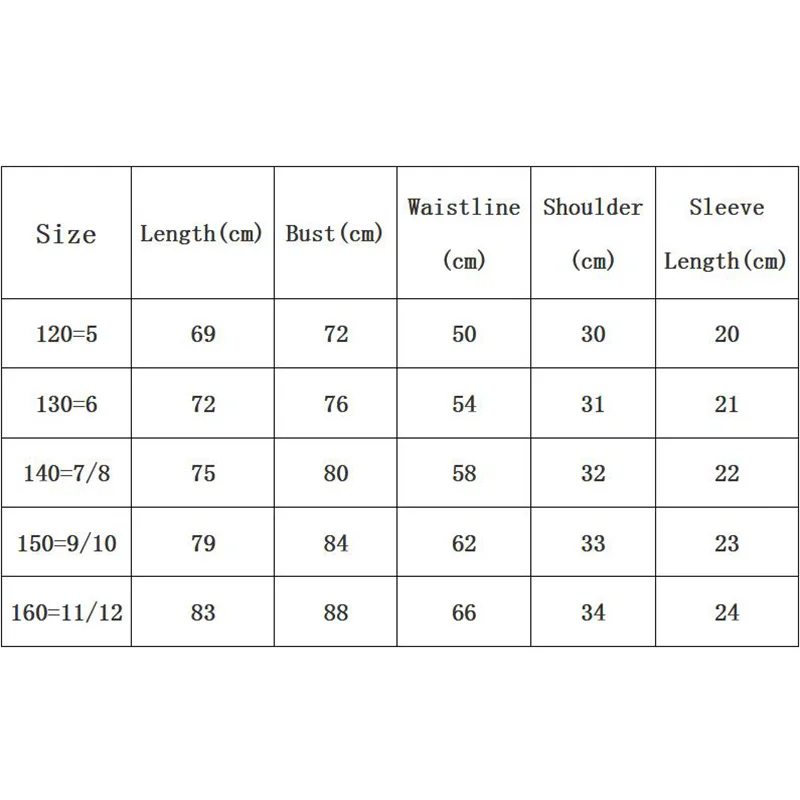 | Size | Length(cm) | Bust(cm) | Waistline (cm) | Shoulder (cm) | Sleeve Length(cm) |
|---|---|---|---|---|---|
| 120=5 | 69 | 72 | 50 | 30 | 20 |
| 130=6 | 72 | 76 | 54 | 31 | 21 |
| 140=7/8 | 75 | 80 | 58 | 32 | 22 |
| 150=9/10 | 79 | 84 | 62 | 33 | 23 |
| 160=11/12 | 83 | 88 | 66 | 34 | 24 |